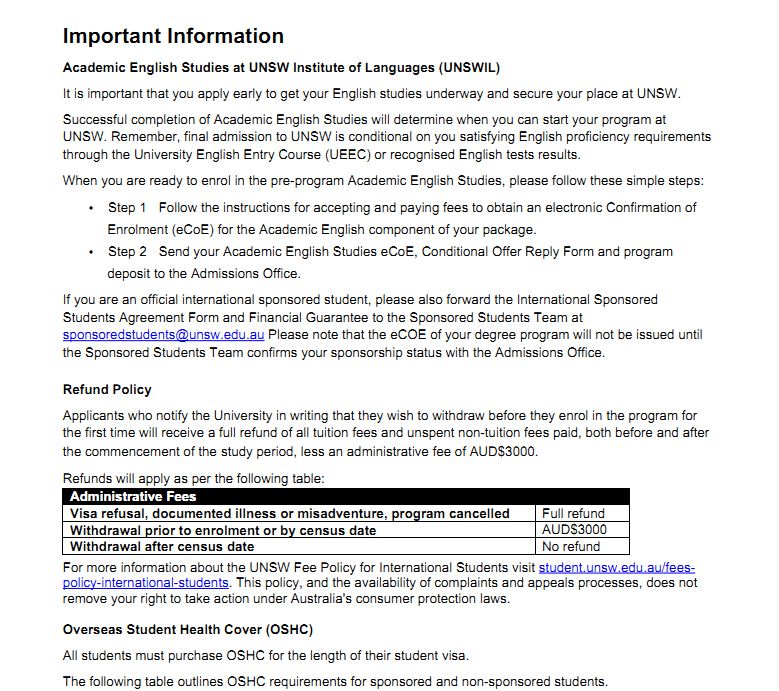 Important Information

Academic English Studies at UNSW Institute of Languages (UNSWIL)

It is important that you apply early to get your English studies underway and secure your place at UNSW.

Successful completion of Academic English Studies will determine when you can start your program at UNSW. Remember, final admission to UNSW is conditional on you satisfying English proficiency requirements through the University English Entry Course (UEEC) or recognised English tests results.

When you are ready to enrol in the pre-program Academic English Studies, please follow these simple steps:

• Step 1 Follow the instructions for accepting and paying fees to obtain an electronic Confirmation of Enrolment (eCoE) for the Academic English component of your package.
• Step 2 Send your Academic English Studies eCoE, Conditional Offer Reply Form and program deposit to the Admissions Office.

If you are an official international sponsored student, please also forward the International Sponsored Students Agreement Form and Financial Guarantee to the Sponsored Students Team at sponsoredstudents@unsw.edu.au Please note that the eCOE of your degree program will not be issued until the Sponsored Students Team confirms your sponsorship status with the Admissions Office.

Refund Policy

Applicants who notify the University in writing that they wish to withdraw before they enrol in the program for the first time will receive a full refund of all tuition fees and unspent non-tuition fees paid, both before and after the commencement of the study period, less an administrative fee of AUD$3000.

Refunds will apply as per the following table:

| Administrative Fees | |
|---|---|
| Visa refusal, documented illness or misadventure, program cancelled | Full refund |
| Withdrawal prior to enrolment or by census date | AUD$3000 |
| Withdrawal after census date | No refund |

For more information about the UNSW Fee Policy for International Students visit student.unsw.edu.au/fees-policy-international-students. This policy, and the availability of complaints and appeals processes, does not remove your right to take action under Australia's consumer protection laws.

Overseas Student Health Cover (OSHC)

All students must purchase OSHC for the length of their student visa.

The following table outlines OSHC requirements for sponsored and non-sponsored students.